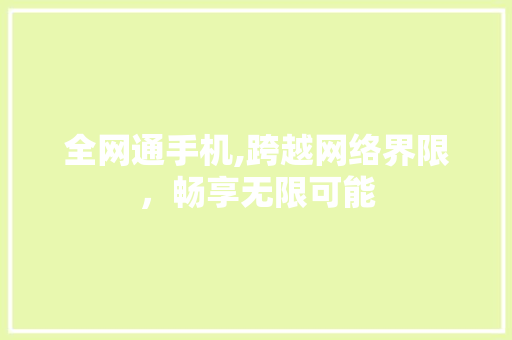 全网通手机,跨越网络界限，畅享无限可能